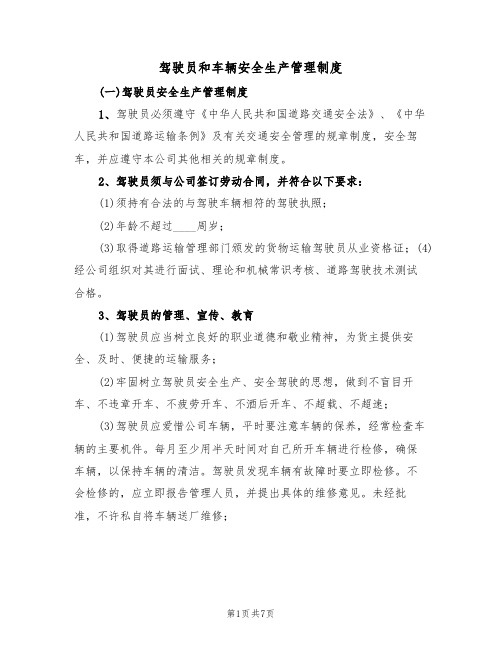 驾驶员和车辆安全生产管理制度

(一)驾驶员安全生产管理制度

1、驾驶员必须遵守《中华人民共和国道路交通安全法》、《中华人民共和国道路运输条例》及有关交通安全管理的规章制度，安全驾车，并应遵守本公司其他相关的规章制度。

2、驾驶员须与公司签订劳动合同，并符合以下要求：

(1)须持有合法的与驾驶车辆相符的驾驶执照；

(2)年龄不超过____周岁；

(3)取得道路运输管理部门颁发的货物运输驾驶员从业资格证；(4)经公司组织对其进行面试、理论和机械常识考核、道路驾驶技术测试合格。

3、驾驶员的管理、宣传、教育

(1)驾驶员应当树立良好的职业道德和敬业精神，为货主提供安全、及时、便捷的运输服务；

(2)牢固树立驾驶员安全生产、安全驾驶的思想，做到不盲目开车、不违章开车、不疲劳开车、不酒后开车、不超载、不超速；

(3)驾驶员应爱惜公司车辆，平时要注意车辆的保养，经常检查车辆的主要机件。每月至少用半天时间对自己所开车辆进行检修，确保车辆，以保持车辆的清洁。驾驶员发现车辆有故障时要立即检修。不会检修的，应立即报告管理人员，并提出具体的维修意见。未经批准，不许私自将车辆送厂维修；

第1页共7页